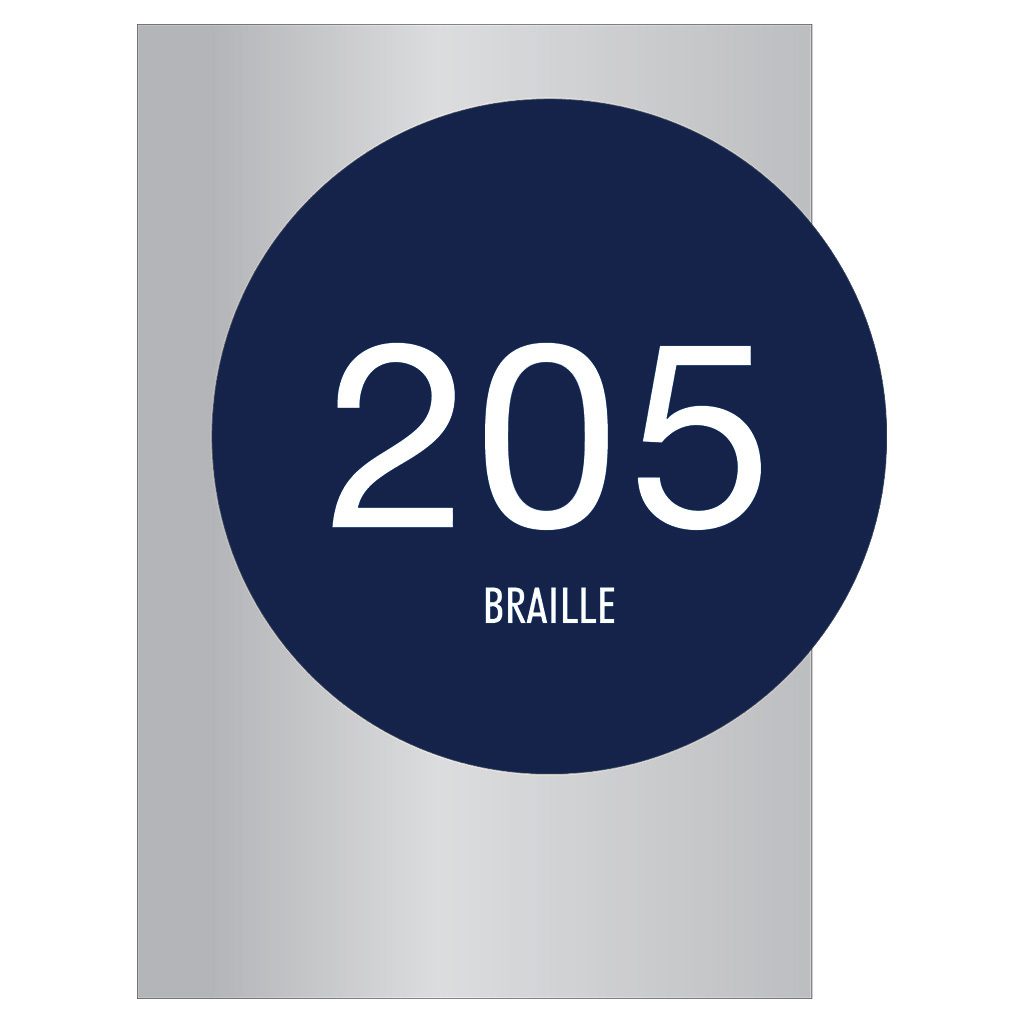 205

BRAILLE